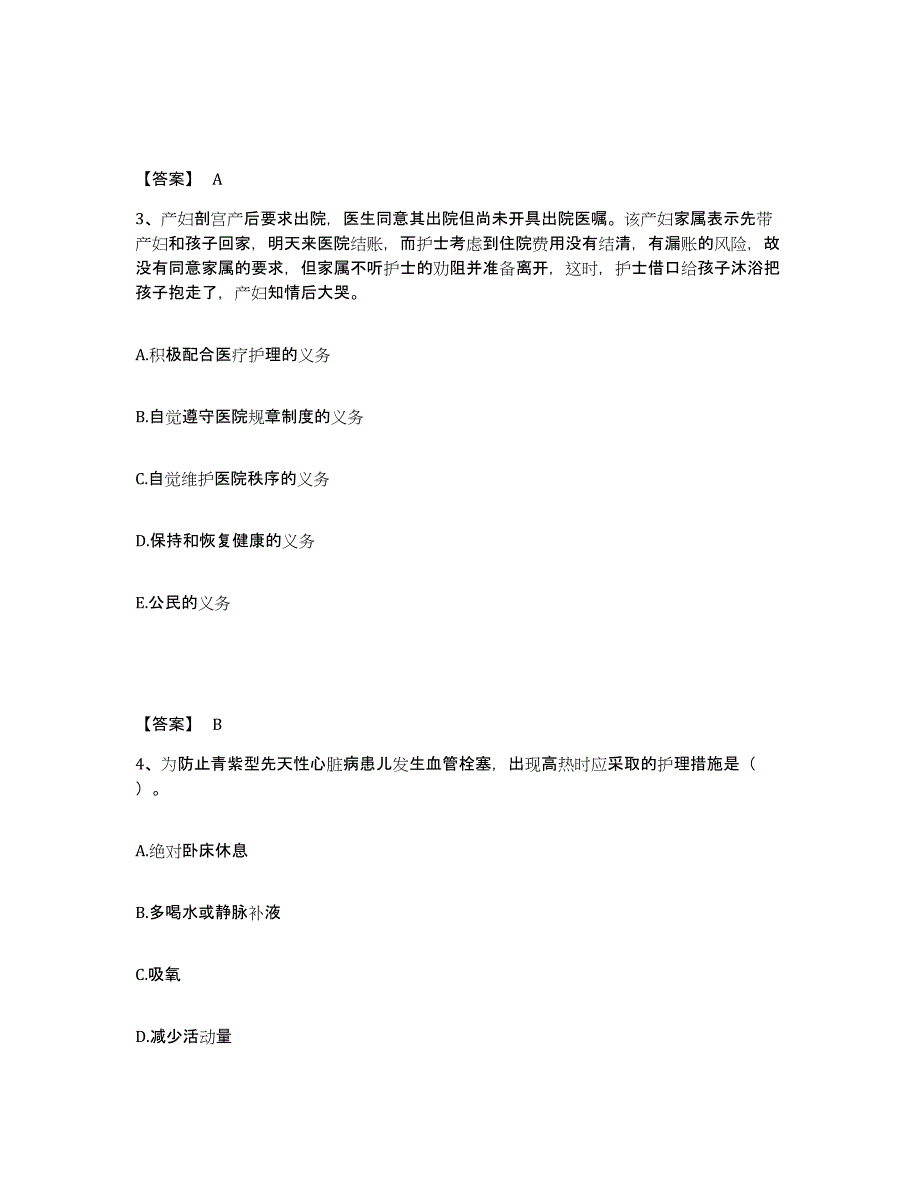 【答案】 A

3、产妇剖宫产后要求出院，医生同意其出院但尚未开具出院医嘱。该产妇家属表示先带产妇和孩子回家，明天来医院结账，而护士考虑到住院费用没有结清，有漏账的风险，故没有同意家属的要求，但家属不听护士的劝阻并准备离开，这时，护士借口给孩子沐浴把孩子抱走了，产妇知情后大哭。

A.积极配合医疗护理的义务

B.自觉遵守医院规章制度的义务

C.自觉维护医院秩序的义务

D.保持和恢复健康的义务

E.公民的义务

【答案】 B

4、为防止青紫型先天性心脏病患儿发生血管栓塞，出现高热时应采取的护理措施是（ ）。

A.绝对卧床休息

B.多喝水或静脉补液

C.吸氧

D.减少活动量